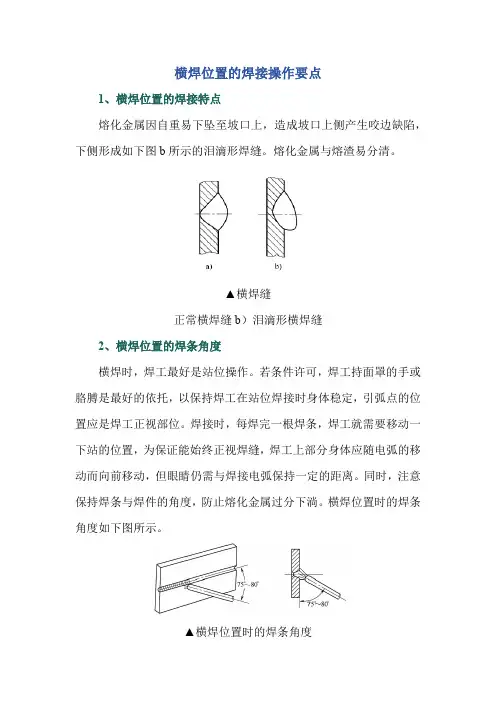 横焊位置的焊接操作要点

1、横焊位置的焊接特点

熔化金属因自重易下坠至坡口上，造成坡口上侧产生咬边缺陷，下侧形成如下图 b 所示的泪滴形焊缝。熔化金属与熔渣易分清。

a)

b)

▲横焊缝

正常横焊缝 b）泪滴形横焊缝

2、横焊位置的焊条角度

横焊时，焊工最好是站位操作。若条件许可，焊工持面罩的手或胳膊是最好的依托，以保持焊工在站位焊接时身体稳定，引弧点的位置应是焊工正视部位。焊接时，每焊完一根焊条，焊工就需要移动一下站的位置，为保证能始终正视焊缝，焊工上部分身体应随电弧的移动而向前移动，但眼睛仍需与焊接电弧保持一定的距离。同时，注意保持焊条与焊件的角度，防止熔化金属过分下淌。横焊位置时的焊条角度如下图所示。

75°~80°

75°~80°

▲横焊位置时的焊条角度